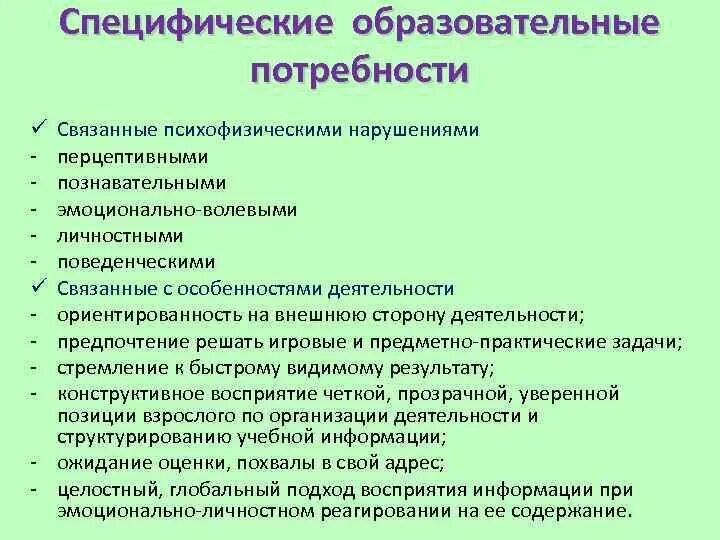 Специфические образовательные потребности

✓ Связанные психофизическими нарушениями
- перцептивными
- познавательными
- эмоционально-волевыми
- личностными
- поведенческими
✓ Связанные с особенностями деятельности
- ориентированность на внешнюю сторону деятельности;
- предпочтение решать игровые и предметно-практические задачи;
- стремление к быстрому видимому результату;
- конструктивное восприятие четкой, прозрачной, уверенной позиции взрослого по организации деятельности и структурированию учебной информации;
- ожидание оценки, похвалы в свой адрес;
- целостный, глобальный подход восприятия информации при эмоционально-личностном реагировании на ее содержание.